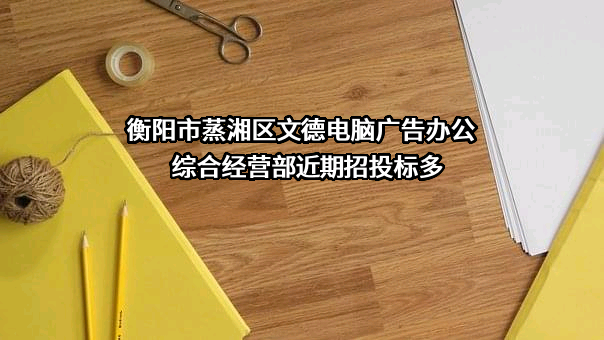 衡阳市蒸湘区文德电脑广告办公综合经营部近期招投标多